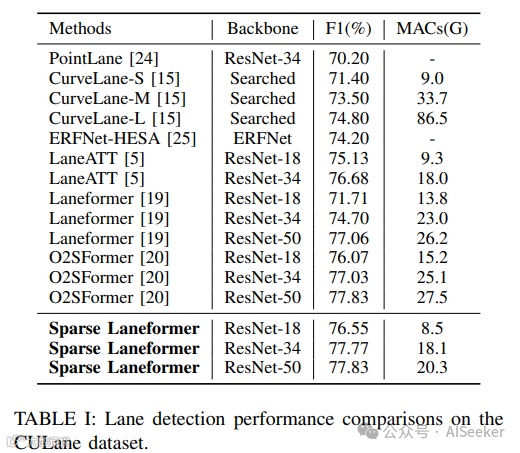 | Methods | Backbone | F1(%) | MACs(G) |
|---|---|---|---|
| PointLane [24] | ResNet-34 | 70.20 | - |
| CurveLane-S [15] | Searched | 71.40 | 9.0 |
| CurveLane-M [15] | Searched | 73.50 | 33.7 |
| CurveLane-L [15] | Searched | 74.80 | 86.5 |
| ERFNet-HESA [25] | ERFNet | 74.20 | - |
| LaneATT [5] | ResNet-18 | 75.13 | 9.3 |
| LaneATT [5] | ResNet-34 | 76.68 | 18.0 |
| Laneformer [19] | ResNet-18 | 71.71 | 13.8 |
| Laneformer [19] | ResNet-34 | 74.70 | 23.0 |
| Laneformer [19] | ResNet-50 | 77.06 | 26.2 |
| O2SFormer [20] | ResNet-18 | 76.07 | 15.2 |
| O2SFormer [20] | ResNet-34 | 77.03 | 25.1 |
| O2SFormer [20] | ResNet-50 | 77.83 | 27.5 |
| **Sparse Laneformer** | ResNet-18 | 76.55 | 8.5 |
| **Sparse Laneformer** | ResNet-34 | 77.77 | 18.1 |
| **Sparse Laneformer** | ResNet-50 | 77.83 | 20.3 |

TABLE I: Lane detection performance comparisons on the CULane dataset.

公众号 · AISeeker